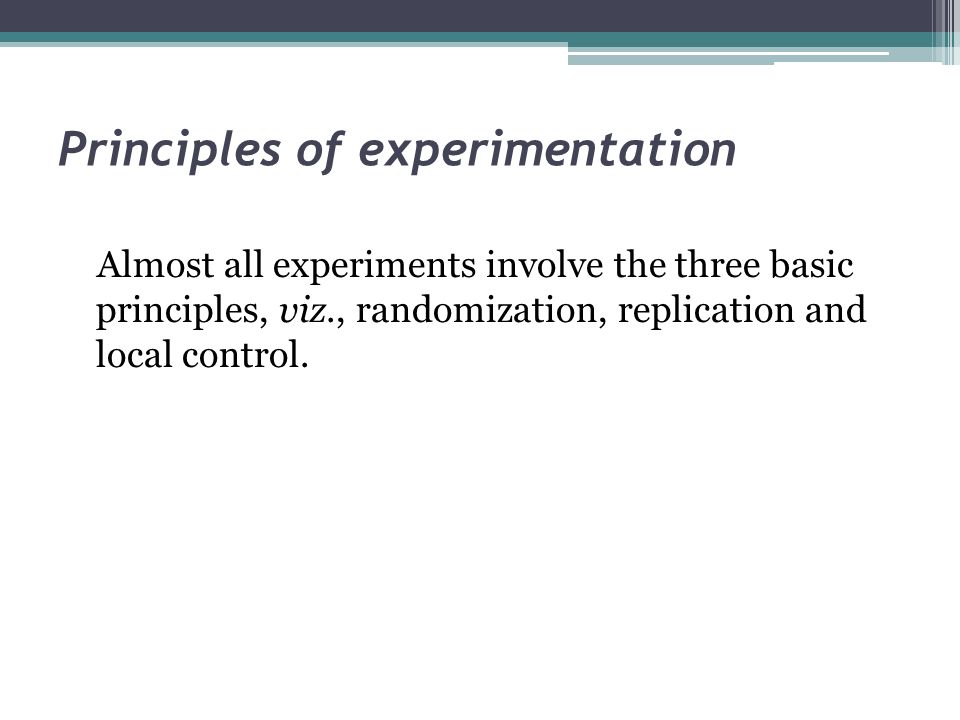 Principles of experimentation

Almost all experiments involve the three basic principles, viz., randomization, replication and local control.